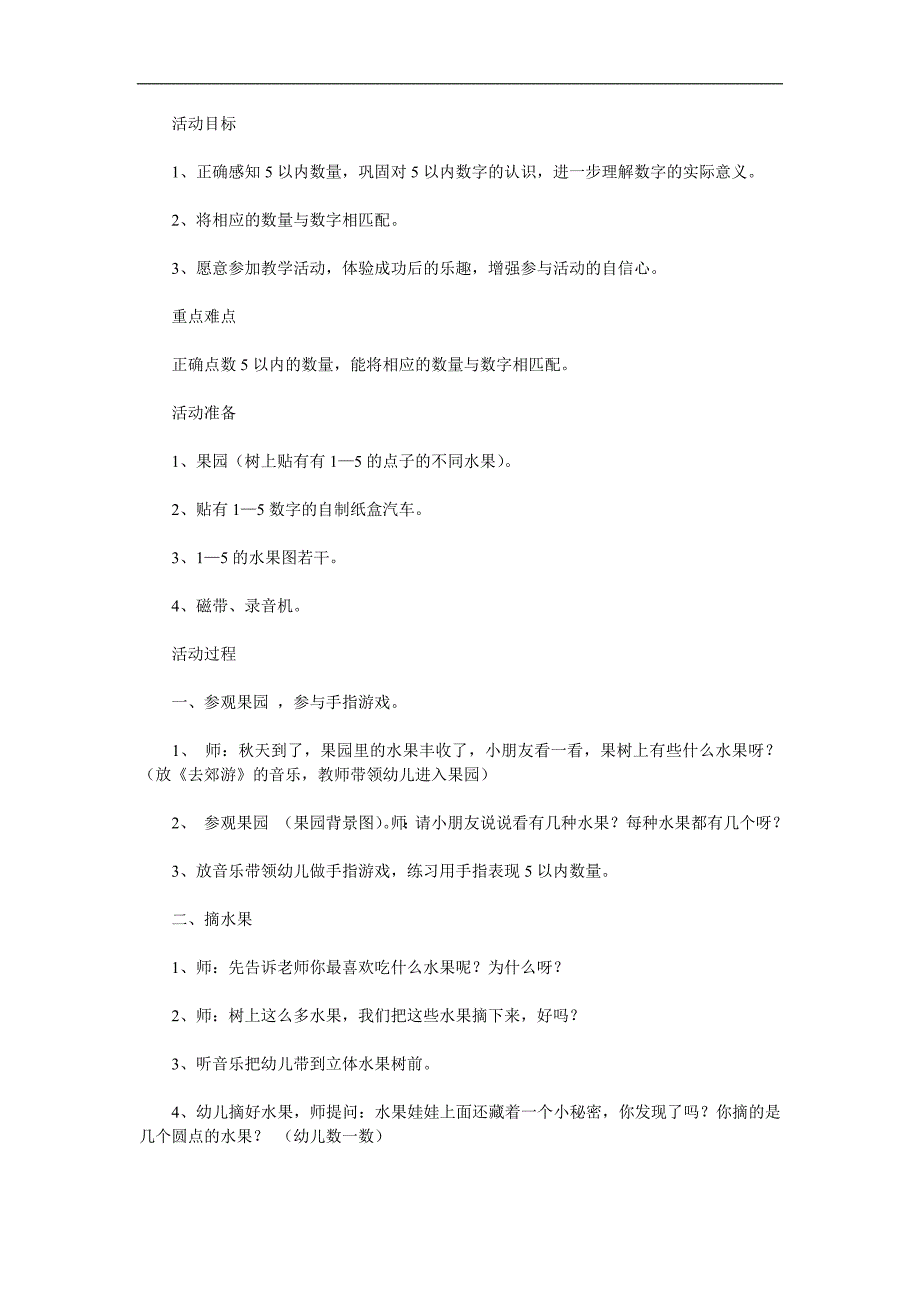 活动目标

1、正确感知 5 以内数量，巩固对 5 以内数字的认识，进一步理解数字的实际意义。

2、将相应的数量与数字相匹配。

3、愿意参加教学活动，体验成功后的乐趣，增强参与活动的自信心。

重点难点

正确点数 5 以内的数量，能将相应的数量与数字相匹配。

活动准备

1、果园（树上贴有有 1—5 的点子的不同水果）。

2、贴有 1—5 数字的自制纸盒汽车。

3、1—5 的水果图若干。

4、磁带、录音机。

活动过程

一、参观果园 ，参与手指游戏。

1、 师：秋天到了，果园里的水果丰收了，小朋友看一看，果树上有些什么水果呀？（放《去郊游》的音乐，教师带领幼儿进入果园）

2、 参观果园 （果园背景图）。师：请小朋友说说看有几种水果？每种水果都有几个呀？

3、放音乐带领幼儿做手指游戏，练习用手指表现 5 以内数量。

二、摘水果

1、师：先告诉老师你最喜欢吃什么水果呢？为什么呀？

2、师：树上这么多水果，我们把这些水果摘下来，好吗？

3、听音乐把幼儿带到立体水果树前。

4、幼儿摘好水果，师提问：水果娃娃上面还藏着一个小秘密，你发现了吗？你摘的是几个圆点的水果？ （幼儿数一数）